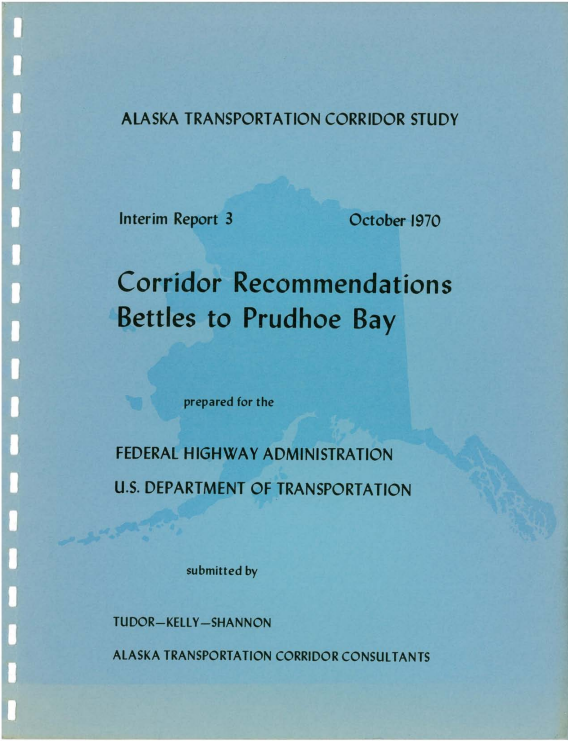 ALASKA TRANSPORTATION CORRIDOR STUDY

Interim Report 3

October 1970

Corridor Recommendations
Bettles to Prudhoe Bay

prepared for the

FEDERAL HIGHWAY ADMINISTRATION

U.S. DEPARTMENT OF TRANSPORTATION

submitted by

TUDOR—KELLY—SHANNON

ALASKA TRANSPORTATION CORRIDOR CONSULTANTS